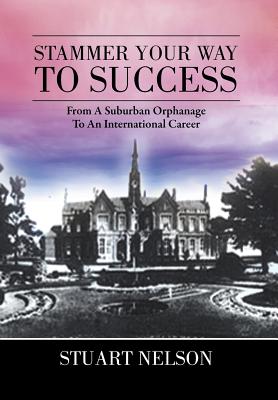 STAMMER YOUR WAY TO SUCCESS

From A Suburban Orphanage To An International Career

STUART NELSON